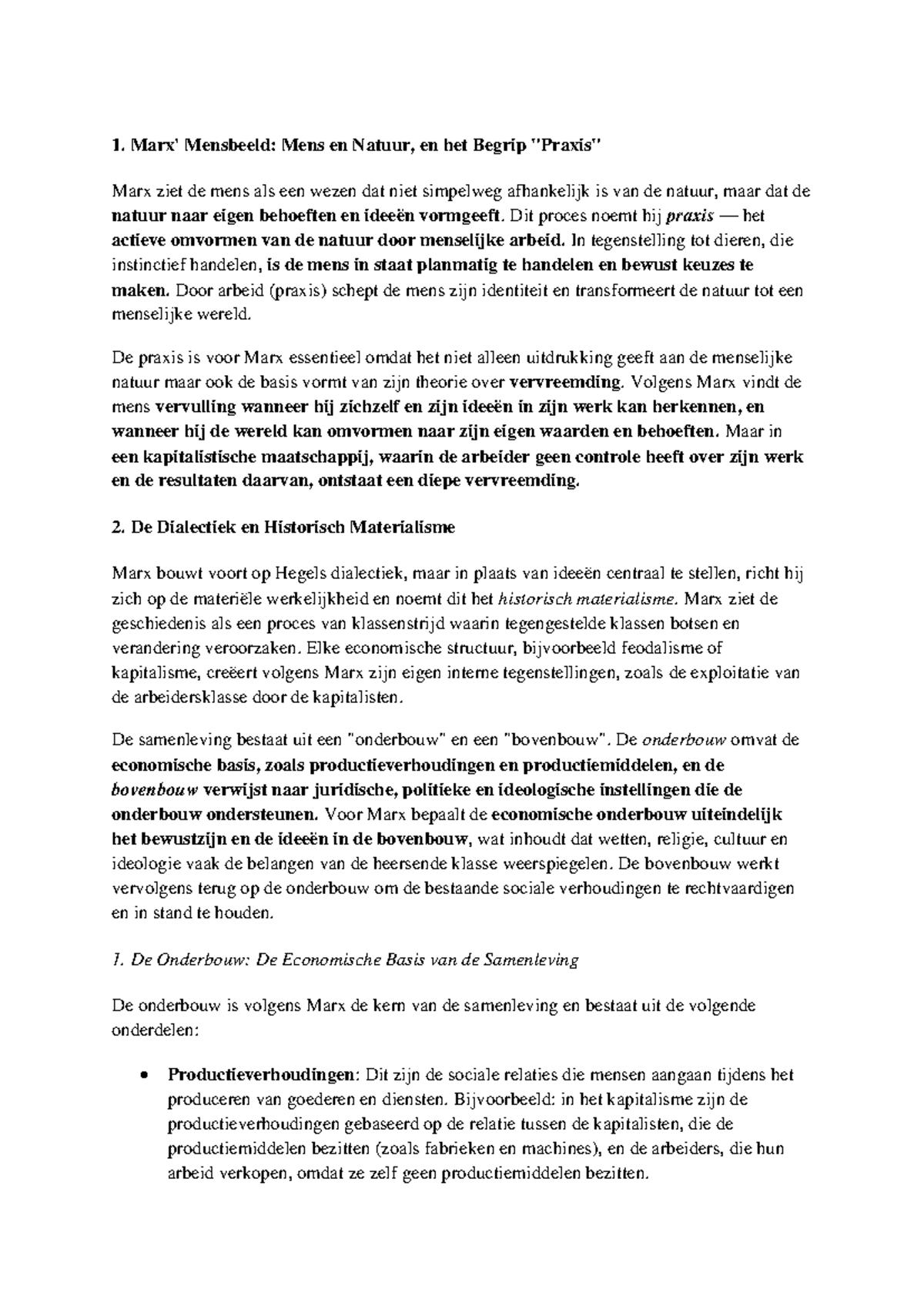 1. Marx' Mensbeeld: Mens en Natuur, en het Begrip "Praxis"

Marx ziet de mens als een wezen dat niet simpelweg afhankelijk is van de natuur, maar dat de natuur naar eigen behoeften en ideeën vormgeeft. Dit proces noemt hij praxis — het actieve omvormen van de natuur door menselijke arbeid. In tegenstelling tot dieren, die instinctief handelen, is de mens in staat planmatig te handelen en bewust keuzes te maken. Door arbeid (praxis) schept de mens zijn identiteit en transformeert de natuur tot een menselijke wereld.

De praxis is voor Marx essentieel omdat het niet alleen uitdrukking geeft aan de menselijke natuur maar ook de basis vormt van zijn theorie over vervreemding. Volgens Marx vindt de mens vervulling wanneer hij zichzelf en zijn ideeën in zijn werk kan herkennen, en wanneer hij de wereld kan omvormen naar zijn eigen waarden en behoeften. Maar in een kapitalistische maatschappij, waarin de arbeider geen controle heeft over zijn werk en de resultaten daarvan, ontstaat een diepe vervreemding.

2. De Dialectiek en Historisch Materialisme

Marx bouwt voort op Hegels dialectiek, maar in plaats van ideeën centraal te stellen, richt hij zich op de materiële werkelijkheid en noemt dit het historisch materialisme. Marx ziet de geschiedenis als een proces van klassenstrijd waarin tegengestelde klassen botsen en verandering veroorzaken. Elke economische structuur, bijvoorbeeld feodalisme of kapitalisme, creëert volgens Marx zijn eigen interne tegenstellingen, zoals de exploitatie van de arbeidersklasse door de kapitalisten.

De samenleving bestaat uit een "onderbouw" en een "bovenbouw". De onderbouw omvat de economische basis, zoals productieverhoudingen en productiemiddelen, en de bovenbouw verwijst naar juridische, politieke en ideologische instellingen die de onderbouw ondersteunen. Voor Marx bepaalt de economische onderbouw uiteindelijk het bewustzijn en de ideeën in de bovenbouw, wat inhoudt dat wetten, religie, cultuur en ideologie vaak de belangen van de heersende klasse weerspiegelen. De bovenbouw werkt vervolgens terug op de onderbouw om de bestaande sociale verhoudingen te rechtvaardigen en in stand te houden.

1. De Onderbouw: De Economische Basis van de Samenleving

De onderbouw is volgens Marx de kern van de samenleving en bestaat uit de volgende onderdelen:

• Productieverhoudingen: Dit zijn de sociale relaties die mensen aangaan tijdens het produceren van goederen en diensten. Bijvoorbeeld: in het kapitalisme zijn de productieverhoudingen gebaseerd op de relatie tussen de kapitalisten, die de productiemiddelen bezitten (zoals fabrieken en machines), en de arbeiders, die hun arbeid verkopen, omdat ze zelf geen productiemiddelen bezitten.